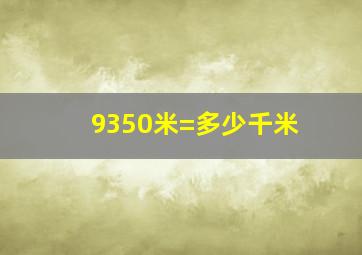 9350米=多少千米